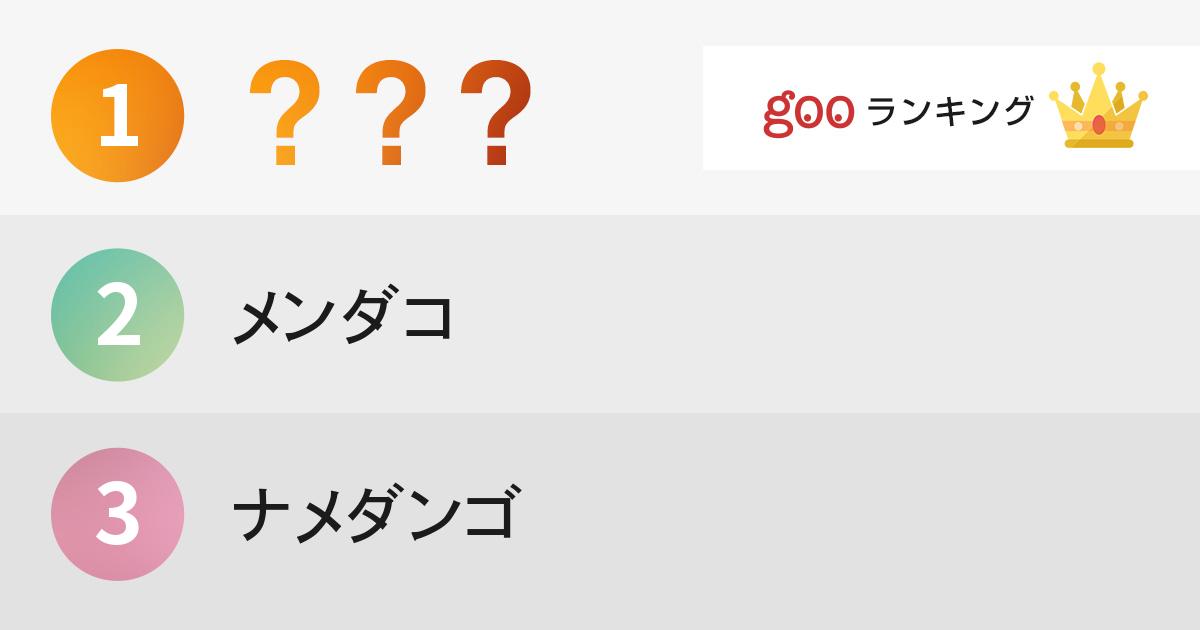 1 ？？？

goo ランキング

2 メンダコ

3 ナメダンゴ